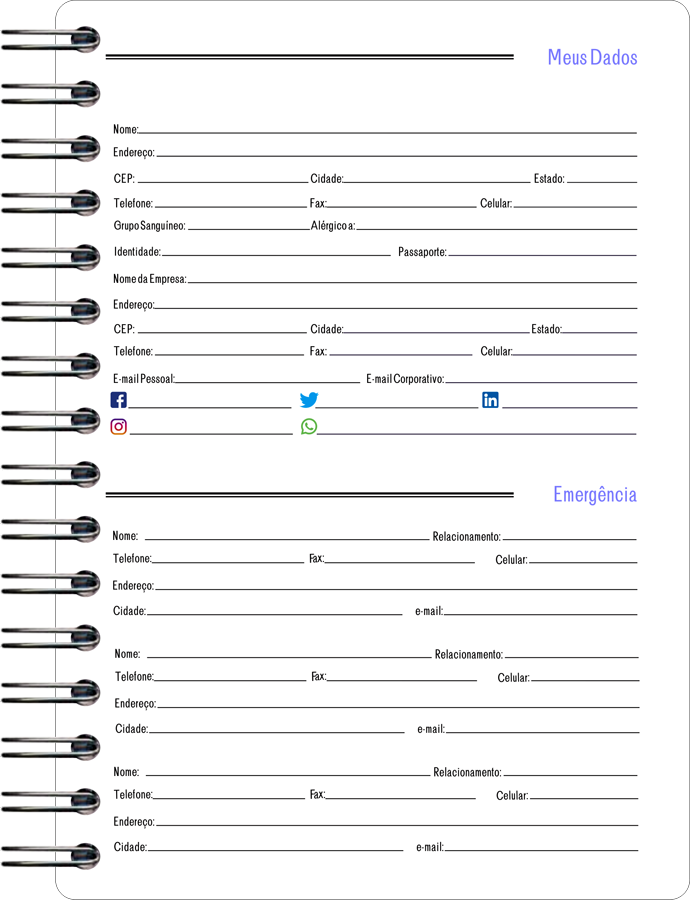 Meus Dados

Nome:
Endereço:
CEP: Cidade: Estado:
Telefone: Fax: Celular:
Grupo Sanguíneo: Alérgico a:
Identidade: Passaporte:
Nome da Empresa:
Endereço:
CEP: Cidade: Estado:
Telefone: Fax: Celular:
E-mail Pessoal: E-mail Corporativo:

Emergência

Nome: Relacionamento:
Telefone: Fax: Celular:
Endereço:
Cidade: e-mail:

Nome: Relacionamento:
Telefone: Fax: Celular:
Endereço:
Cidade: e-mail:

Nome: Relacionamento:
Telefone: Fax: Celular:
Endereço:
Cidade: e-mail: